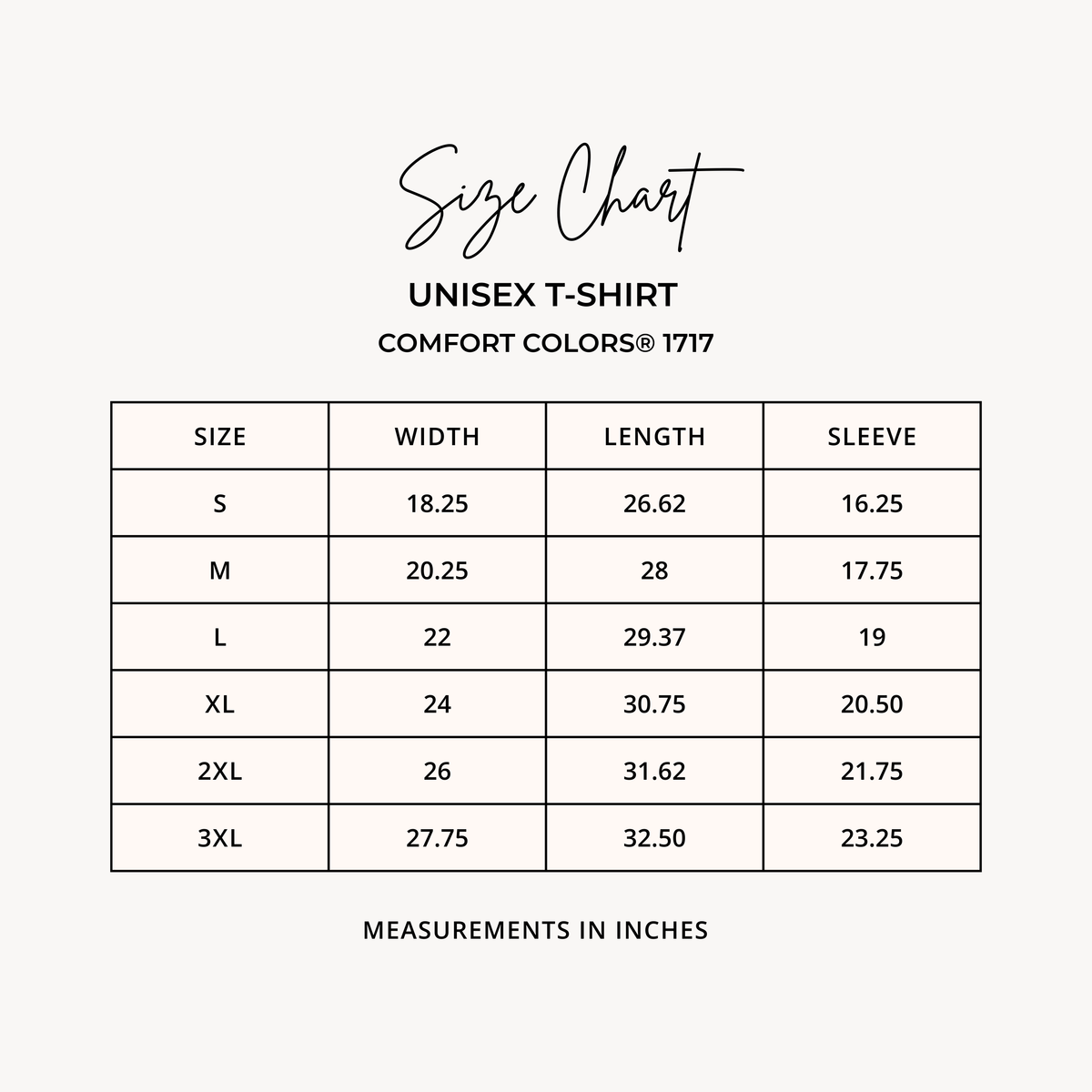 Size Chart

UNISEX T-SHIRT

COMFORT COLORS® 1717

| SIZE | WIDTH | LENGTH | SLEEVE |
|---|---|---|---|
| S | 18.25 | 26.62 | 16.25 |
| M | 20.25 | 28 | 17.75 |
| L | 22 | 29.37 | 19 |
| XL | 24 | 30.75 | 20.50 |
| 2XL | 26 | 31.62 | 21.75 |
| 3XL | 27.75 | 32.50 | 23.25 |

MEASUREMENTS IN INCHES